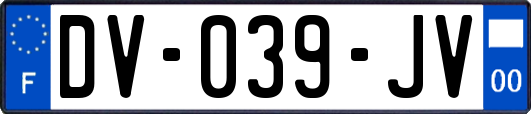 F
DV-039-JV
00